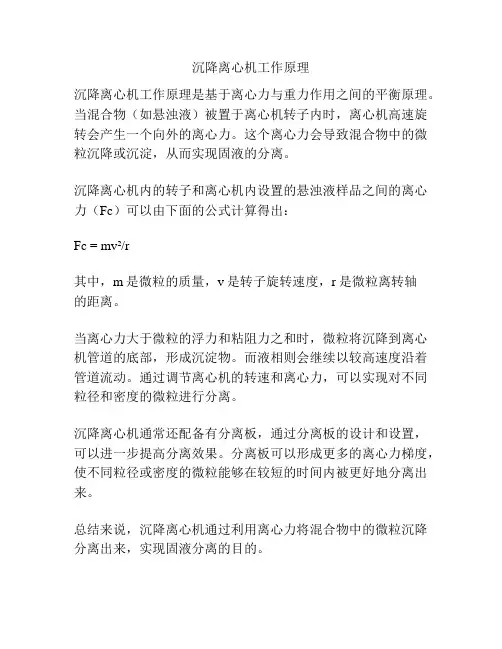 沉降离心机工作原理

沉降离心机工作原理是基于离心力与重力作用之间的平衡原理。当混合物（如悬浊液）被置于离心机转子内时，离心机高速旋转会产生一个向外的离心力。这个离心力会导致混合物中的微粒沉降或沉淀，从而实现固液的分离。

沉降离心机内的转子和离心机内设置的悬浊液样品之间的离心力（Fc）可以由下面的公式计算得出：

$Fc = mv^2/r$

其中，m 是微粒的质量，v 是转子旋转速度，r 是微粒离转轴的距离。

当离心力大于微粒的浮力和粘阻力之和时，微粒将沉降到离心机管道的底部，形成沉淀物。而液相则会继续以较高速度沿着管道流动。通过调节离心机的转速和离心力，可以实现对不同粒径和密度的微粒进行分离。

沉降离心机通常还配备有分离板，通过分离板的设计和设置，可以进一步提高分离效果。分离板可以形成更多的离心力梯度，使不同粒径或密度的微粒能够在较短的时间内被更好地分离出来。

总结来说，沉降离心机通过利用离心力将混合物中的微粒沉降分离出来，实现固液分离的目的。